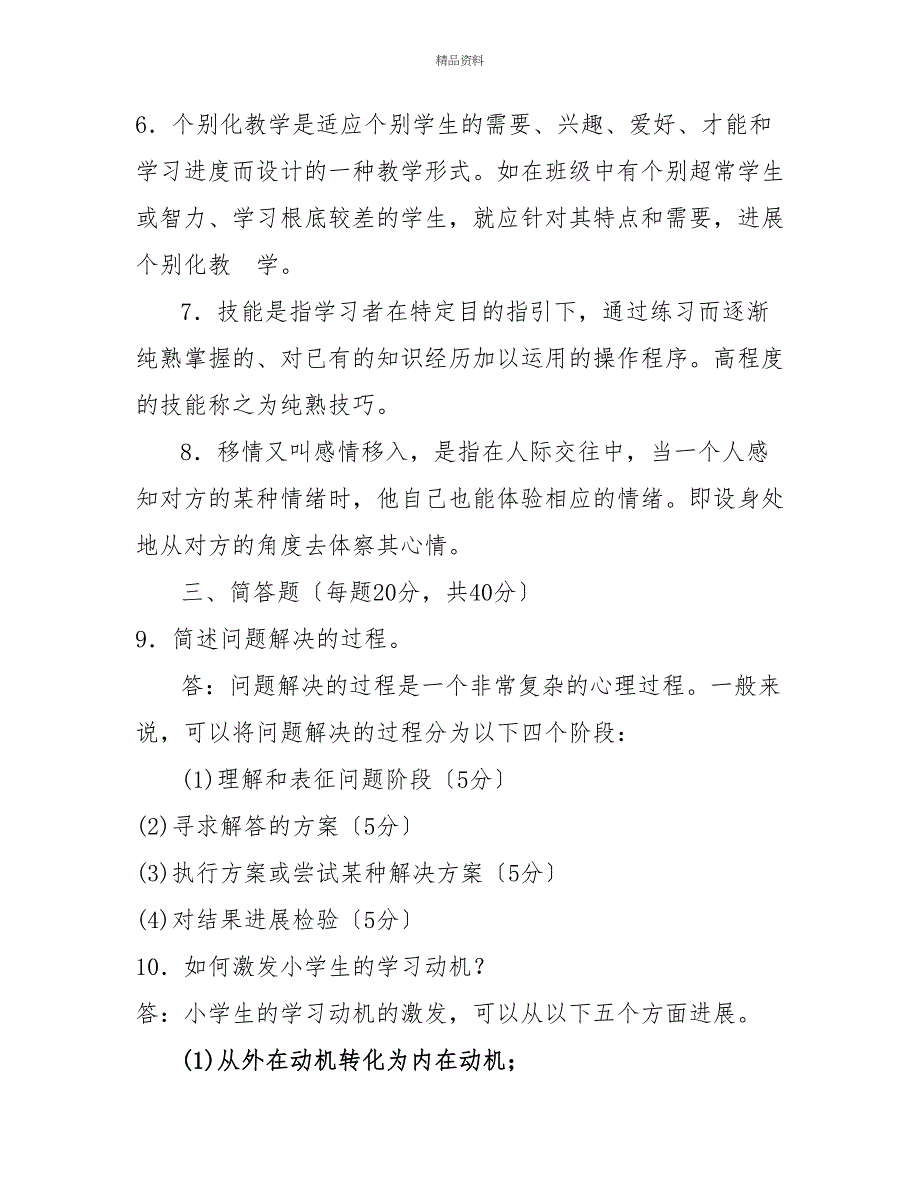 精品资料

6．个别化教学是适应个别学生的需要、兴趣、爱好、才能和学习进度而设计的一种教学形式。如在班级中有个别超常学生或智力、学习根底较差的学生，就应针对其特点和需要，进展个别化教　学。

7．技能是指学习者在特定目的指引下，通过练习而逐渐纯熟掌握的、对已有的知识经历加以运用的操作程序。高程度的技能称之为纯熟技巧。

8．移情又叫感情移入，是指在人际交往中，当一个人感知对方的某种情绪时，他自己也能体验相应的情绪。即设身处地从对方的角度去体察其心情。

三、简答题〔每题20分，共40分〕

9．简述问题解决的过程。

答：问题解决的过程是一个非常复杂的心理过程。一般来说，可以将问题解决的过程分为以下四个阶段：

(1)理解和表征问题阶段〔5分〕

(2)寻求解答的方案〔5分〕

(3)执行方案或尝试某种解决方案〔5分〕

(4)对结果进展检验〔5分〕

10．如何激发小学生的学习动机？

答：小学生的学习动机的激发，可以从以下五个方面进展。

(1)从外在动机转化为内在动机；